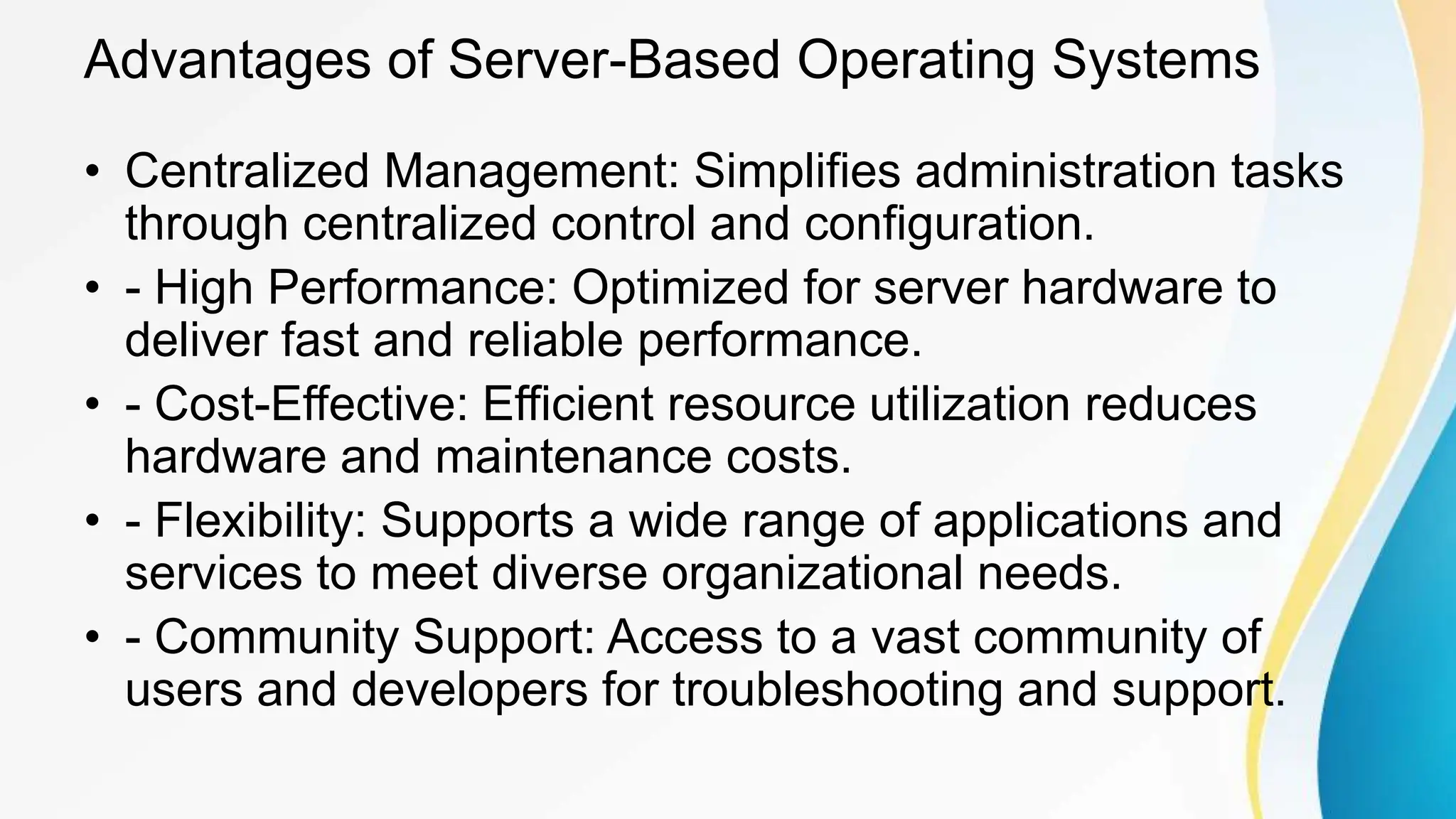 Advantages of Server-Based Operating Systems

• Centralized Management: Simplifies administration tasks through centralized control and configuration.
• - High Performance: Optimized for server hardware to deliver fast and reliable performance.
• - Cost-Effective: Efficient resource utilization reduces hardware and maintenance costs.
• - Flexibility: Supports a wide range of applications and services to meet diverse organizational needs.
• - Community Support: Access to a vast community of users and developers for troubleshooting and support.